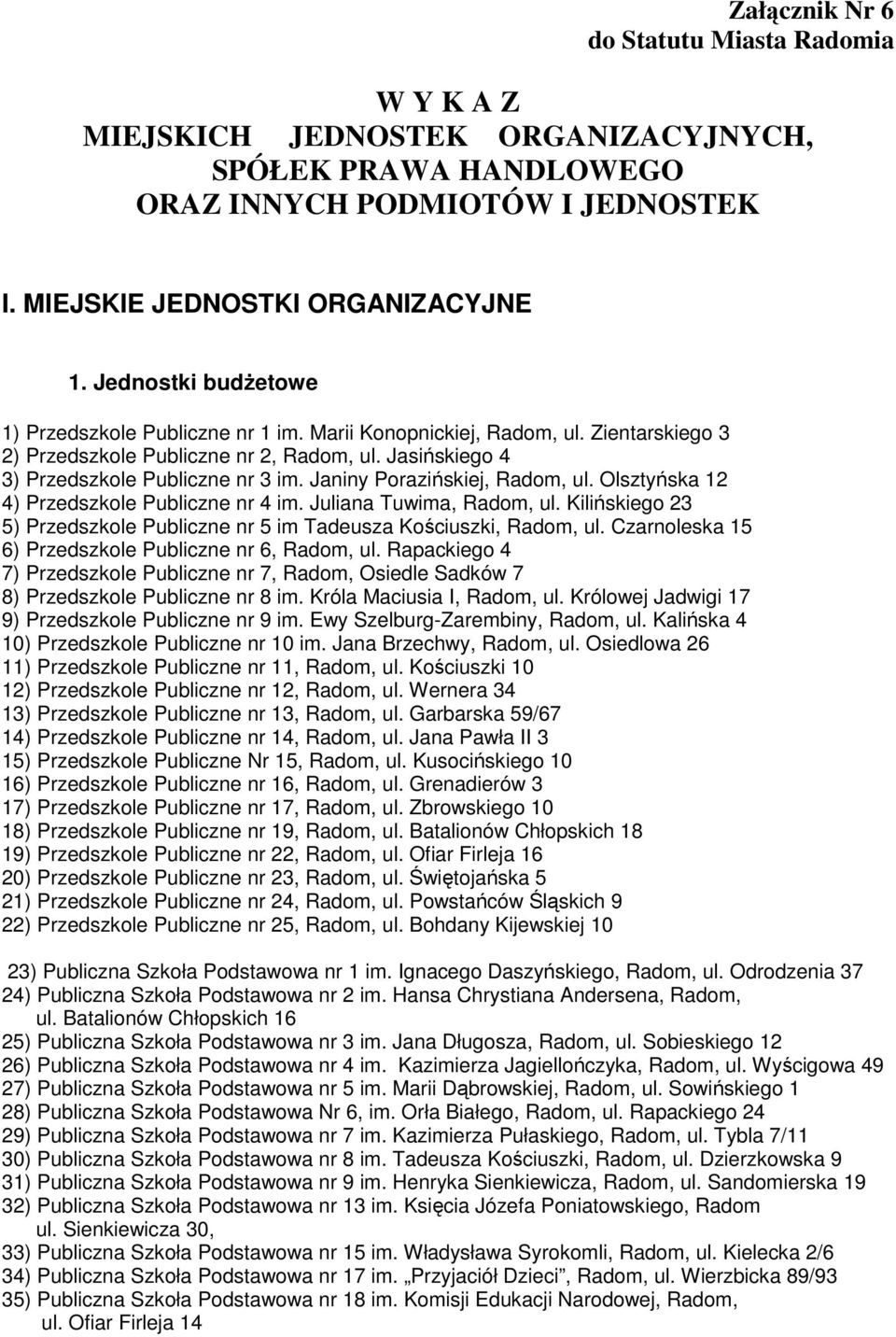 Załącznik Nr 6
do Statutu Miasta Radomia

W Y K A Z
MIEJSKICH JEDNOSTEK ORGANIZACYJNYCH, SPÓŁEK PRAWA HANDLOWEGO ORAZ INNYCH PODMIOTÓW I JEDNOSTEK

I. MIEJSKIE JEDNOSTKI ORGANIZACYJNE

1. Jednostki budżetowe

1) Przedszkole Publiczne nr 1 im. Marii Konopnickiej, Radom, ul. Zientarskiego 3
2) Przedszkole Publiczne nr 2, Radom, ul. Jasińskiego 4
3) Przedszkole Publiczne nr 3 im. Janiny Porazińskiej, Radom, ul. Olsztyńska 12
4) Przedszkole Publiczne nr 4 im. Juliana Tuwima, Radom, ul. Kilińskiego 23
5) Przedszkole Publiczne nr 5 im Tadeusza Kościuszki, Radom, ul. Czarnoleska 15
6) Przedszkole Publiczne nr 6, Radom, ul. Rapackiego 4
7) Przedszkole Publiczne nr 7, Radom, Osiedle Sadków 7
8) Przedszkole Publiczne nr 8 im. Króla Maciusia I, Radom, ul. Królowej Jadwigi 17
9) Przedszkole Publiczne nr 9 im. Ewy Szelburg-Zarembiny, Radom, ul. Kalińska 4
10) Przedszkole Publiczne nr 10 im. Jana Brzechwy, Radom, ul. Osiedlowa 26
11) Przedszkole Publiczne nr 11, Radom, ul. Kościuszki 10
12) Przedszkole Publiczne nr 12, Radom, ul. Wernera 34
13) Przedszkole Publiczne nr 13, Radom, ul. Garbarska 59/67
14) Przedszkole Publiczne nr 14, Radom, ul. Jana Pawła II 3
15) Przedszkole Publiczne Nr 15, Radom, ul. Kusocińskiego 10
16) Przedszkole Publiczne nr 16, Radom, ul. Grenadierów 3
17) Przedszkole Publiczne nr 17, Radom, ul. Zbrowskiego 10
18) Przedszkole Publiczne nr 19, Radom, ul. Batalionów Chłopskich 18
19) Przedszkole Publiczne nr 22, Radom, ul. Ofiar Firleja 16
20) Przedszkole Publiczne nr 23, Radom, ul. Świętojańska 5
21) Przedszkole Publiczne nr 24, Radom, ul. Powstańców Śląskich 9
22) Przedszkole Publiczne nr 25, Radom, ul. Bohdany Kijewskiej 10

23) Publiczna Szkoła Podstawowa nr 1 im. Ignacego Daszyńskiego, Radom, ul. Odrodzenia 37
24) Publiczna Szkoła Podstawowa nr 2 im. Hansa Chrystiana Andersena, Radom, ul. Batalionów Chłopskich 16
25) Publiczna Szkoła Podstawowa nr 3 im. Jana Długosza, Radom, ul. Sobieskiego 12
26) Publiczna Szkoła Podstawowa nr 4 im. Kazimierza Jagiellończyka, Radom, ul. Wyścigowa 49
27) Publiczna Szkoła Podstawowa nr 5 im. Marii Dąbrowskiej, Radom, ul. Sowińskiego 1
28) Publiczna Szkoła Podstawowa Nr 6, im. Orła Białego, Radom, ul. Rapackiego 24
29) Publiczna Szkoła Podstawowa nr 7 im. Kazimierza Pułaskiego, Radom, ul. Tybla 7/11
30) Publiczna Szkoła Podstawowa nr 8 im. Tadeusza Kościuszki, Radom, ul. Dzierzkowska 9
31) Publiczna Szkoła Podstawowa nr 9 im. Henryka Sienkiewicza, Radom, ul. Sandomierska 19
32) Publiczna Szkoła Podstawowa nr 13 im. Księcia Józefa Poniatowskiego, Radom ul. Sienkiewicza 30,
33) Publiczna Szkoła Podstawowa nr 15 im. Władysława Syrokomli, Radom, ul. Kielecka 2/6
34) Publiczna Szkoła Podstawowa nr 17 im. „Przyjaciół Dzieci”, Radom, ul. Wierzbicka 89/93
35) Publiczna Szkoła Podstawowa nr 18 im. Komisji Edukacji Narodowej, Radom, ul. Ofiar Firleja 14